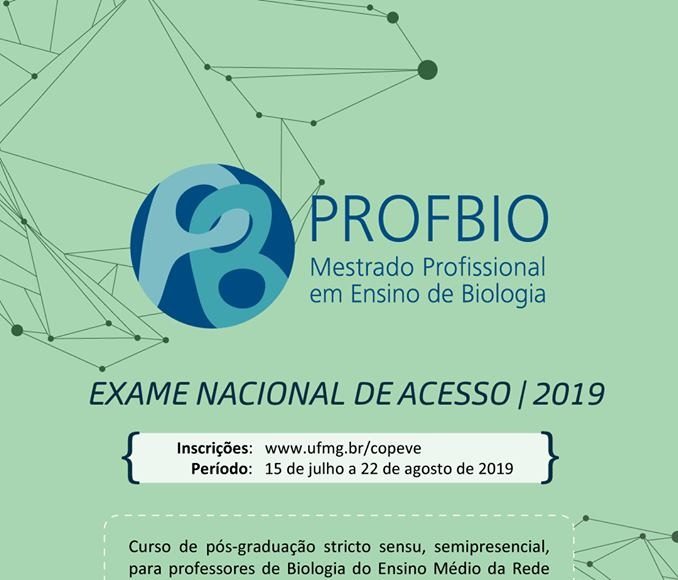 PROFBIO
Mestrado Profissional em Ensino de Biologia

EXAME NACIONAL DE ACESSO | 2019

Inscrições: www.ufmg.br/copeve
Período: 15 de julho a 22 de agosto de 2019

Curso de pós-graduação stricto sensu, semipresencial, para professores de Biologia do Ensino Médio da Rede